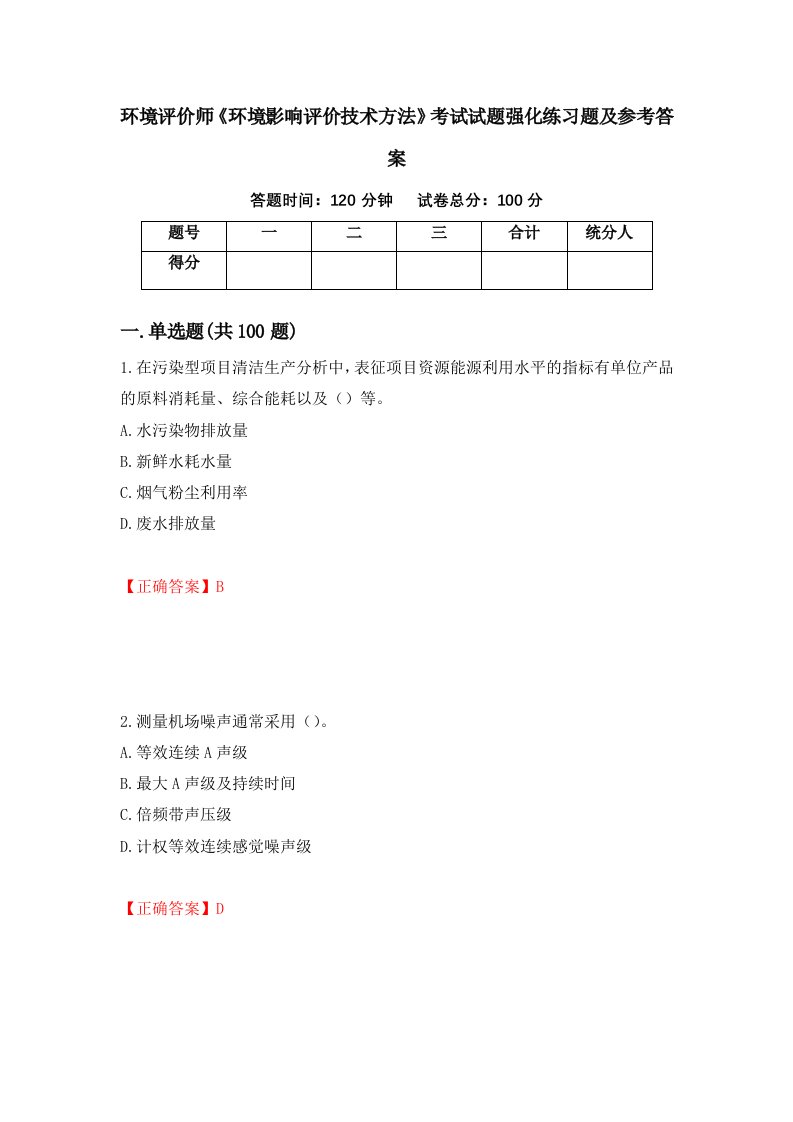 环境评价师《环境影响评价技术方法》考试试题强化练习题及参考答案

答题时间：120 分钟　　试卷总分：100 分

| 题号 | 一 | 二 | 三 | 合计 | 统分人 |
|---|---|---|---|---|---|
| 得分 | | | | | |

一.单选题(共 100 题)

1.在污染型项目清洁生产分析中，表征项目资源能源利用水平的指标有单位产品的原料消耗量、综合能耗以及（）等。
A.水污染物排放量
B.新鲜水耗水量
C.烟气粉尘利用率
D.废水排放量

【正确答案】B

2.测量机场噪声通常采用（）。
A.等效连续 A 声级
B.最大 A 声级及持续时间
C.倍频带声压级
D.计权等效连续感觉噪声级

【正确答案】D